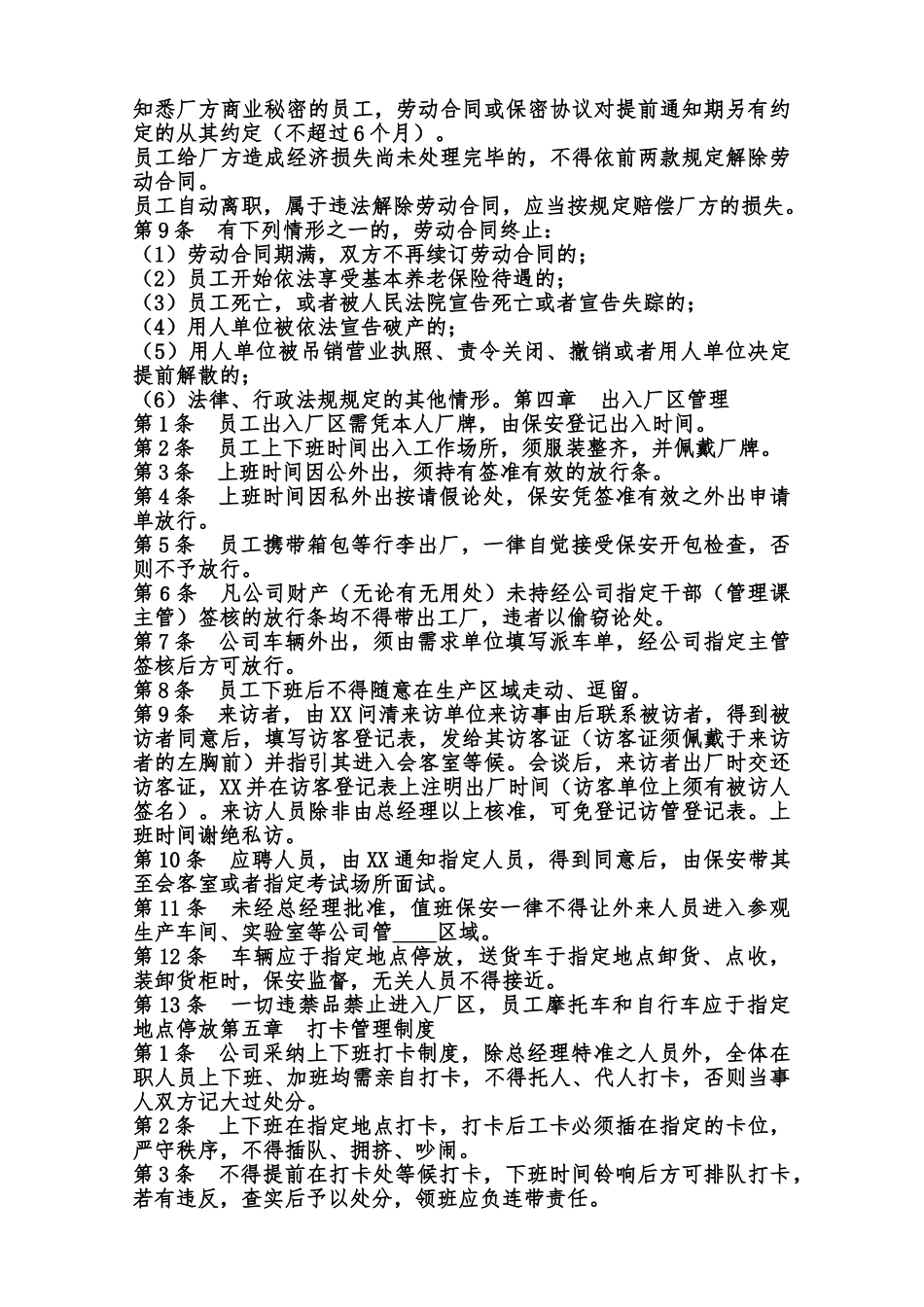 知悉厂方商业秘密的员工，劳动合同或保密协议对提前通知期另有约定的从其约定（不超过6个月）。
员工给厂方造成经济损失尚未处理完毕的，不得依前两款规定解除劳动合同。
员工自动离职，属于违法解除劳动合同，应当按规定赔偿厂方的损失。
第9条　有下列情形之一的，劳动合同终止：
（1）劳动合同期满，双方不再续订劳动合同的；
（2）员工开始依法享受基本养老保险待遇的；
（3）员工死亡，或者被人民法院宣告死亡或者宣告失踪的；
（4）用人单位被依法宣告破产的；
（5）用人单位被吊销营业执照、责令关闭、撤销或者用人单位决定提前解散的；
（6）法律、行政法规规定的其他情形。第四章　出入厂区管理
第1条　员工出入厂区需凭本人厂牌，由保安登记出入时间。
第2条　员工上下班时间出入工作场所，须服装整齐，并佩戴厂牌。
第3条　上班时间因公外出，须持有签准有效的放行条。
第4条　上班时间因私外出按请假论处，保安凭签准有效之外出申请单放行。
第5条　员工携带箱包等行李出厂，一律自觉接受保安开包检查，否则不予放行。
第6条　凡公司财产（无论有无用处）未持经公司指定干部（管理课主管）签核的放行条均不得带出工厂，违者以偷窃论处。
第7条　公司车辆外出，须由需求单位填写派车单，经公司指定主管签核后方可放行。
第8条　员工下班后不得随意在生产区域走动、逗留。
第9条　来访者，由XX问清来访单位来访事由后联系被访者，得到被访者同意后，填写访客登记表，发给其访客证（访客证须佩戴于来访者的左胸前）并指引其进入会客室等候。会谈后，来访者出厂时交还访客证，XX并在访客登记表上注明出厂时间（访客单位上须有被访人签名）。来访人员除非由总经理以上核准，可免登记访管登记表。上班时间谢绝私访。
第10条　应聘人员，由XX通知指定人员，得到同意后，由保安带其至会客室或者指定考试场所面试。
第11条　未经总经理批准，值班保安一律不得让外来人员进入参观生产车间、实验室等公司管____区域。
第12条　车辆应于指定地点停放，送货车于指定地点卸货、点收，装卸货柜时，保安监督，无关人员不得接近。
第13条　一切违禁品禁止进入厂区，员工摩托车和自行车应于指定地点停放第五章　打卡管理制度
第1条　公司采纳上下班打卡制度，除总经理特准之人员外，全体在职人员上下班、加班均需亲自打卡，不得托人、代人打卡，否则当事人双方记大过处分。
第2条　上下班在指定地点打卡，打卡后工卡必须插在指定的卡位，严守秩序，不得插队、拥挤、吵闹。
第3条　不得提前在打卡处等候打卡，下班时间铃响后方可排队打卡，若有违反，查实后予以处分，领班应负连带责任。